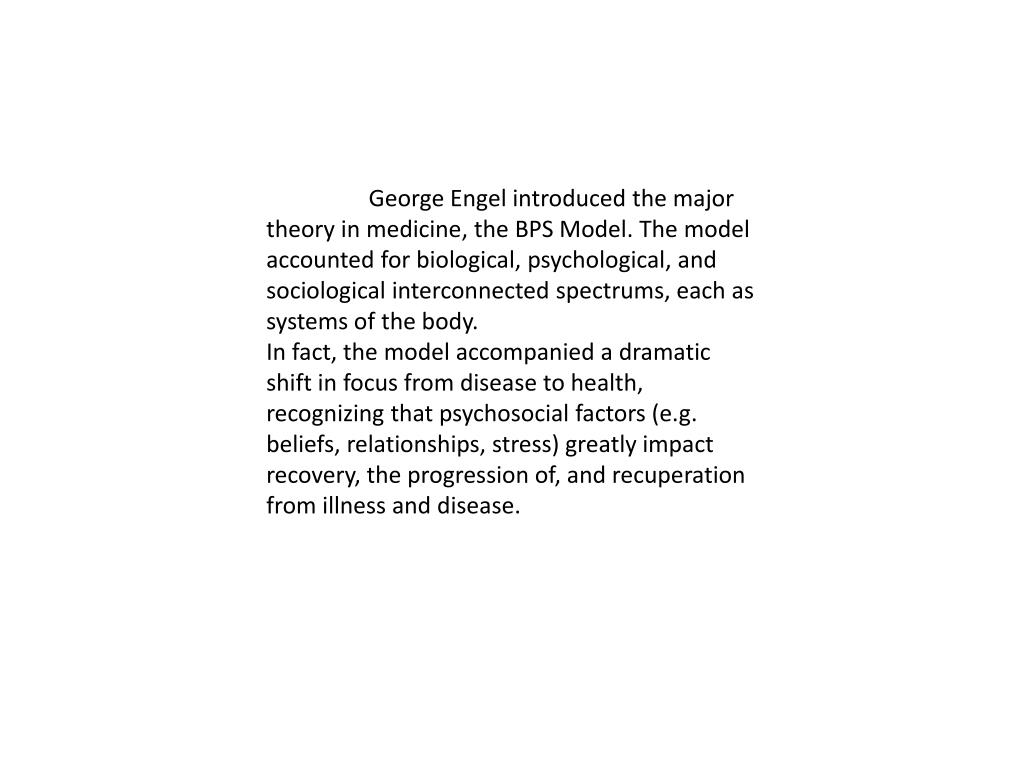 George Engel introduced the major theory in medicine, the BPS Model. The model accounted for biological, psychological, and sociological interconnected spectrums, each as systems of the body.
In fact, the model accompanied a dramatic shift in focus from disease to health, recognizing that psychosocial factors (e.g. beliefs, relationships, stress) greatly impact recovery, the progression of, and recuperation from illness and disease.